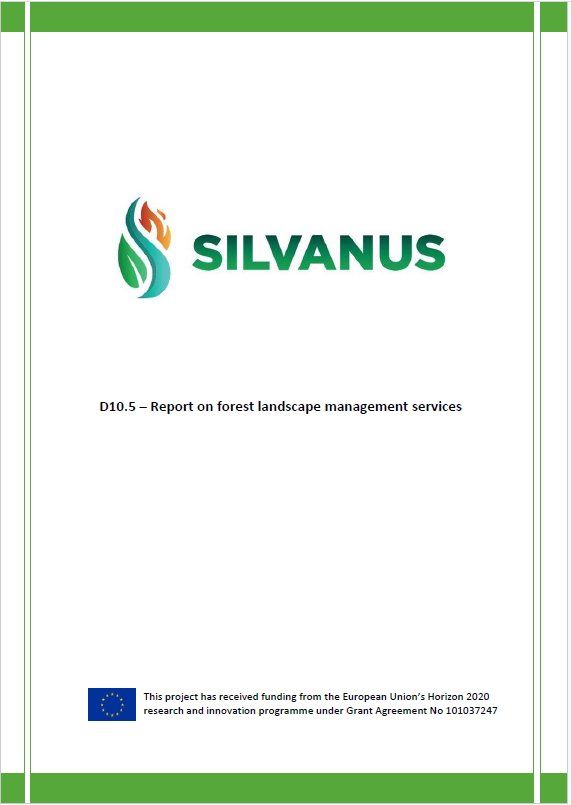 SILVANUS

D10.5 – Report on forest landscape management services

This project has received funding from the European Union's Horizon 2020 research and innovation programme under Grant Agreement No 101037247